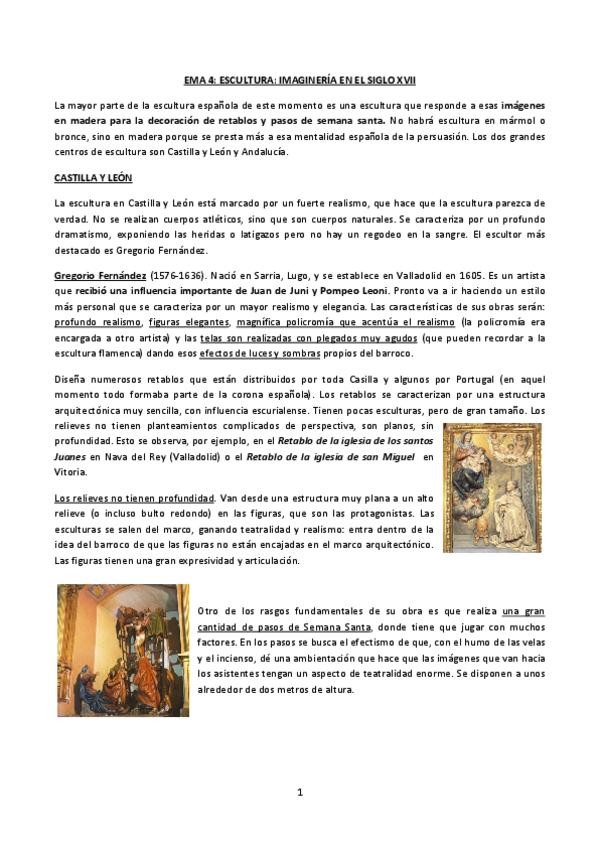 EMA 4: ESCULTURA: IMAGINERÍA EN EL SIGLO XVII

La mayor parte de la escultura española de este momento es una escultura que responde a esas imágenes en madera para la decoración de retablos y pasos de semana santa. No habrá escultura en mármol o bronce, sino en madera porque se presta más a esa mentalidad española de la persuasión. Los dos grandes centros de escultura son Castilla y León y Andalucía.

CASTILLA Y LEÓN

La escultura en Castilla y León está marcado por un fuerte realismo, que hace que la escultura parezca de verdad. No se realizan cuerpos atléticos, sino que son cuerpos naturales. Se caracteriza por un profundo dramatismo, exponiendo las heridas o latigazos pero no hay un regodeo en la sangre. El escultor más destacado es Gregorio Fernández.

Gregorio Fernández (1576-1636). Nació en Sarria, Lugo, y se establece en Valladolid en 1605. Es un artista que recibió una influencia importante de Juan de Juni y Pompeo Leoni. Pronto va a ir haciendo un estilo más personal que se caracteriza por un mayor realismo y elegancia. Las características de sus obras serán: profundo realismo, figuras elegantes, magnífica policromía que acentúa el realismo (la policromía era encargada a otro artista) y las telas son realizadas con plegados muy agudos (que pueden recordar a la escultura flamenca) dando esos efectos de luces y sombras propios del barroco.

Diseña numerosos retablos que están distribuidos por toda Casilla y algunos por Portugal (en aquel momento todo formaba parte de la corona española). Los retablos se caracterizan por una estructura arquitectónica muy sencilla, con influencia escurialense. Tienen pocas esculturas, pero de gran tamaño. Los relieves no tienen planteamientos complicados de perspectiva, son planos, sin profundidad. Esto se observa, por ejemplo, en el Retablo de la iglesia de los santos Juanes en Nava del Rey (Valladolid) o el Retablo de la iglesia de san Miguel en Vitoria.

Los relieves no tienen profundidad. Van desde una estructura muy plana a un alto relieve (o incluso bulto redondo) en las figuras, que son las protagonistas. Las esculturas se salen del marco, ganando teatralidad y realismo: entra dentro de la idea del barroco de que las figuras no están encajadas en el marco arquitectónico. Las figuras tienen una gran expresividad y articulación.

Otro de los rasgos fundamentales de su obra es que realiza una gran cantidad de pasos de Semana Santa, donde tiene que jugar con muchos factores. En los pasos se busca el efectismo de que, con el humo de las velas y el incienso, dé una ambientación que hace que las imágenes que van hacia los asistentes tengan un aspecto de teatralidad enorme. Se disponen a unos alrededor de dos metros de altura.

1